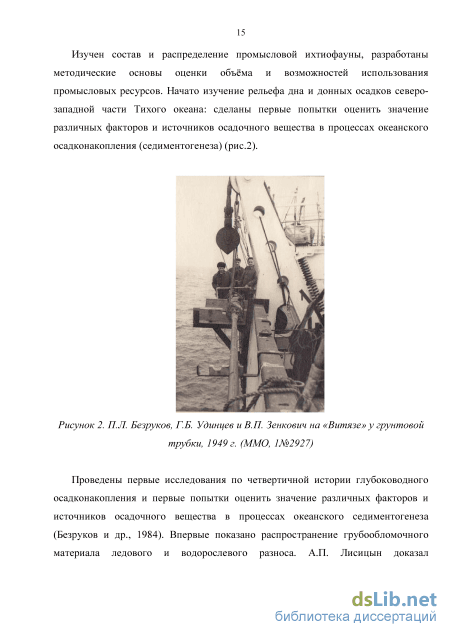 15

Изучен состав и распределение промысловой ихтиофауны, разработаны методические основы оценки объёма и возможностей использования промысловых ресурсов. Начато изучение рельефа дна и донных осадков северо-западной части Тихого океана: сделаны первые попытки оценить значение различных факторов и источников осадочного вещества в процессах океанского осадконакопления (седиментогенеза) (рис.2).

Рисунок 2. П.Л. Безруков, Г.Б. Удинцев и В.П. Зенкович на «Витязе» у грунтовой трубки, 1949 г. (ММО, 1№2927)

Проведены первые исследования по четвертичной истории глубоководного осадконакопления и первые попытки оценить значение различных факторов и источников осадочного вещества в процессах океанского седиментогенеза (Безруков и др., 1984). Впервые показано распространение грубообломочного материала ледового и водорослевого разноса. А.П. Лисицын доказал

dsLib.net
библиотека диссертаций